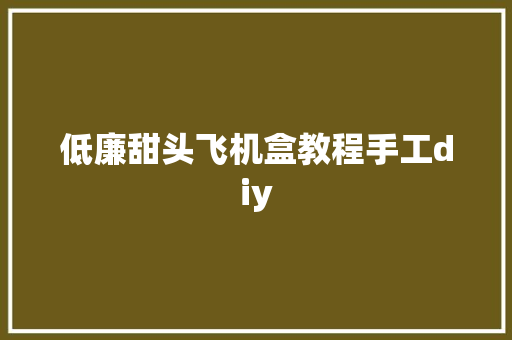 低廉甜头飞机盒教程手工diy